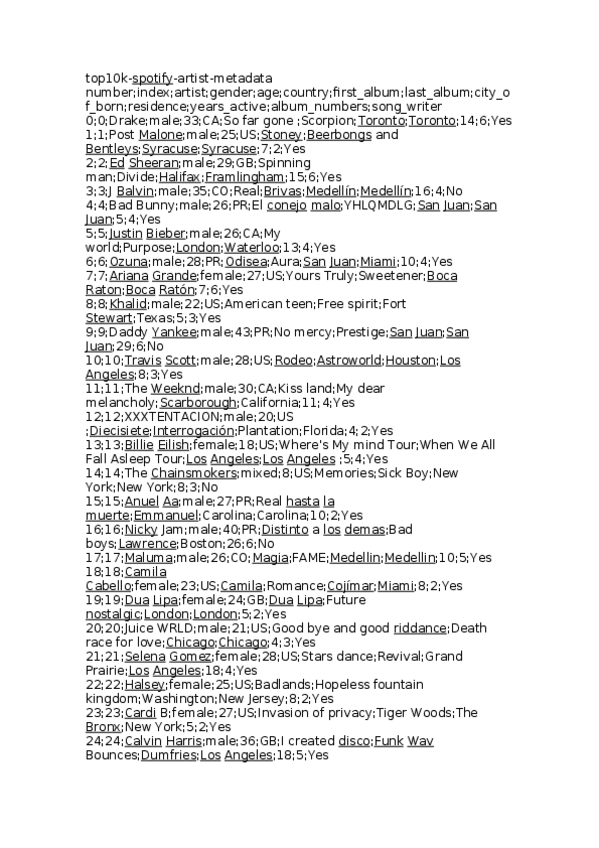 top10k-spotify-artist-metadata
number;index;artist;gender;age;country;first_album;last_album;city_of_born;residence;years_active;album_numbers;song_writer
0;0;Drake;male;33;CA;So far gone ;Scorpion;Toronto;Toronto;14;6;Yes
1;1;Post Malone;male;25;US;Stoney;Beerbongs and Bentleys;Syracuse;Syracuse;7;2;Yes
2;2;Ed Sheeran;male;29;GB;Spinning man;Divide;Halifax;Framlingham;15;6;Yes
3;3;J Balvin;male;35;CO;Real;Brivas;Medellín;Medellín;16;4;No
4;4;Bad Bunny;male;26;PR;El conejo malo;YHLQMDLG;San Juan;San Juan;5;4;Yes
5;5;Justin Bieber;male;26;CA;My world;Purpose;London;Waterloo;13;4;Yes
6;6;Ozuna;male;28;PR;Odisea;Aura;San Juan;Miami;10;4;Yes
7;7;Ariana Grande;female;27;US;Yours Truly;Sweetener;Boca Raton;Boca Ratón;7;6;Yes
8;8;Khalid;male;22;US;American teen;Free spirit;Fort Stewart;Texas;5;3;Yes
9;9;Daddy Yankee;male;43;PR;No mercy;Prestige;San Juan;San Juan;29;6;No
10;10;Travis Scott;male;28;US;Rodeo;Astroworld;Houston;Los Angeles;8;3;Yes
11;11;The Weeknd;male;30;CA;Kiss land;My dear melancholy;Scarborough;California;11;4;Yes
12;12;XXXTENTACION;male;20;US ;Diecisiete;Interrogación;Plantation;Florida;4;2;Yes
13;13;Billie Eilish;female;18;US;Where's My mind Tour;When We All Fall Asleep Tour;Los Angeles;Los Angeles ;5;4;Yes
14;14;The Chainsmokers;mixed;8;US;Memories;Sick Boy;New York;New York;8;3;No
15;15;Anuel Aa;male;27;PR;Real hasta la muerte;Emmanuel;Carolina;Carolina;10;2;Yes
16;16;Nicky Jam;male;40;PR;Distinto a los demas;Bad boys;Lawrence;Boston;26;6;No
17;17;Maluma;male;26;CO;Magia;FAME;Medellin;Medellin;10;5;Yes
18;18;Camila Cabello;female;23;US;Camila;Romance;Cojímar;Miami;8;2;Yes
19;19;Dua Lipa;female;24;GB;Dua Lipa;Future nostalgic;London;London;5;2;Yes
20;20;Juice WRLD;male;21;US;Good bye and good riddance;Death race for love;Chicago;Chicago;4;3;Yes
21;21;Selena Gomez;female;28;US;Stars dance;Revival;Grand Prairie;Los Angeles;18;4;Yes
22;22;Halsey;female;25;US;Badlands;Hopeless fountain kingdom;Washington;New Jersey;8;2;Yes
23;23;Cardi B;female;27;US;Invasion of privacy;Tiger Woods;The Bronx;New York;5;2;Yes
24;24;Calvin Harris;male;36;GB;I created disco;Funk Wav Bounces;Dumfries;Los Angeles;18;5;Yes